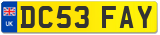 UK
DC53 FAY